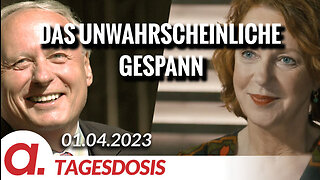 DAS UNWAHRSCHEINLICHE GESPANN

01.04.2023

a.

TAGESDOSIS